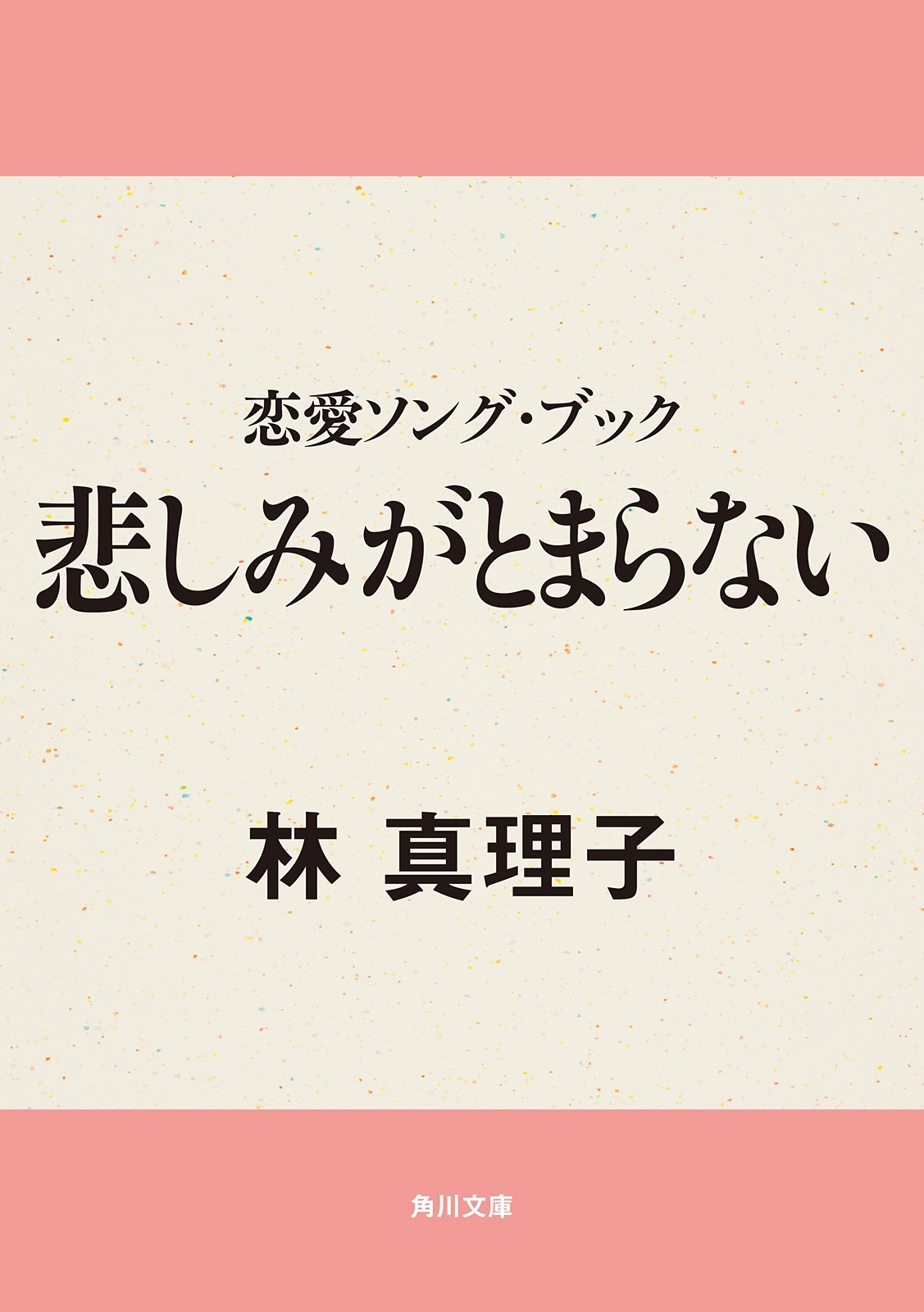 恋愛ソング・ブック
悲しみがとまらない

林 真理子

角川文庫